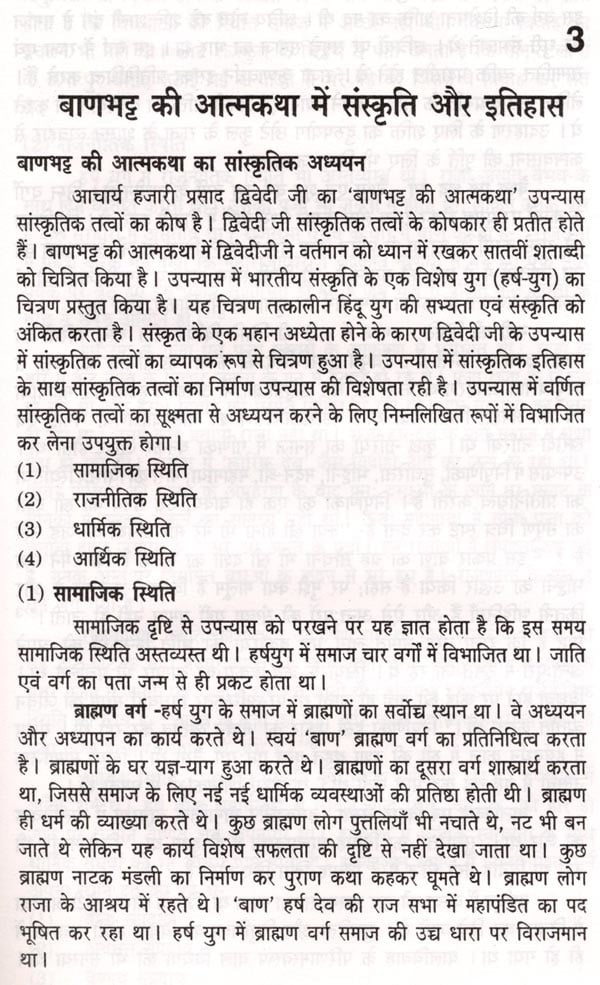 3

बाणभट्ट की आत्मकथा में संस्कृति और इतिहास

बाणभट्ट की आत्मकथा का सांस्कृतिक अध्ययन

आचार्य हजारी प्रसाद द्विवेदी जी का 'बाणभट्ट की आत्मकथा' उपन्यास सांस्कृतिक तत्वों का कोष है। द्विवेदी जी सांस्कृतिक तत्वों के कोषकार ही प्रतीत होते हैं। बाणभट्ट की आत्मकथा में द्विवेदीजी ने वर्तमान को ध्यान में रखकर सातवीं शताब्दी को चित्रित किया है। उपन्यास में भारतीय संस्कृति के एक विशेष युग (हर्ष-युग) का चित्रण प्रस्तुत किया है। यह चित्रण तत्कालीन हिंदू युग की सभ्यता एवं संस्कृति को अंकित करता है। संस्कृत के एक महान अध्येता होने के कारण द्विवेदी जी के उपन्यास में सांस्कृतिक तत्वों का व्यापक रूप से चित्रण हुआ है। उपन्यास में सांस्कृतिक इतिहास के साथ सांस्कृतिक तत्वों का निर्माण उपन्यास की विशेषता रही है। उपन्यास में वर्णित सांस्कृतिक तत्वों का सूक्ष्मता से अध्ययन करने के लिए निम्नलिखित रूपों में विभाजित कर लेना उपयुक्त होगा।

(1) सामाजिक स्थिति
(2) राजनीतिक स्थिति
(3) धार्मिक स्थिति
(4) आर्थिक स्थिति

(1) सामाजिक स्थिति

सामाजिक दृष्टि से उपन्यास को परखने पर यह ज्ञात होता है कि इस समय सामाजिक स्थिति अस्तव्यस्त थी। हर्षयुग में समाज चार वर्गों में विभाजित था। जाति एवं वर्ग का पता जन्म से ही प्रकट होता था।

ब्राह्मण वर्ग -हर्ष युग के समाज में ब्राह्मणों का सर्वोच्च स्थान था। वे अध्ययन और अध्यापन का कार्य करते थे। स्वयं 'बाण' ब्राह्मण वर्ग का प्रतिनिधित्व करता है। ब्राह्मणों के घर यज्ञ-याग हुआ करते थे। ब्राह्मणों का दूसरा वर्ग शास्त्रार्थ करता था, जिससे समाज के लिए नई नई धार्मिक व्यवस्थाओं की प्रतिष्ठा होती थी। ब्राह्मण ही धर्म की व्याख्या करते थे। कुछ ब्राह्मण लोग पुत्तलियाँ भी नचाते थे, नट भी बन जाते थे लेकिन यह कार्य विशेष सफलता की दृष्टि से नहीं देखा जाता था। कुछ ब्राह्मण नाटक मंडली का निर्माण कर पुराण कथा कहकर घूमते थे। ब्राह्मण लोग राजा के आश्रय में रहते थे। 'बाण' हर्ष देव की राज सभा में महापंडित का पद भूषित कर रहा था। हर्ष युग में ब्राह्मण वर्ग समाज की उच्च धारा पर विराजमान था।